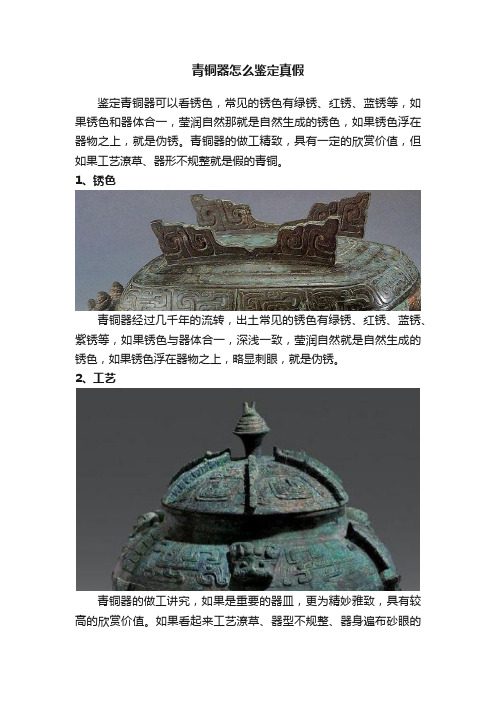 青铜器怎么鉴定真假

鉴定青铜器可以看锈色，常见的锈色有绿锈、红锈、蓝锈等，如果锈色和器体合一，莹润自然那就是自然生成的锈色，如果锈色浮在器物之上，就是伪锈。青铜器的做工精致，具有一定的欣赏价值，但如果工艺潦草、器形不规整就是假的青铜。

1、锈色

青铜器经过几千年的流转，出土常见的锈色有绿锈、红锈、蓝锈、紫锈等，如果锈色与器体合一，深浅一致，莹润自然就是自然生成的锈色，如果锈色浮在器物之上，略显刺眼，就是伪锈。

2、工艺

青铜器的做工讲究，如果是重要的器皿，更为精妙雅致，具有较高的欣赏价值。如果看起来工艺潦草、器型不规整、器身遍布砂眼的